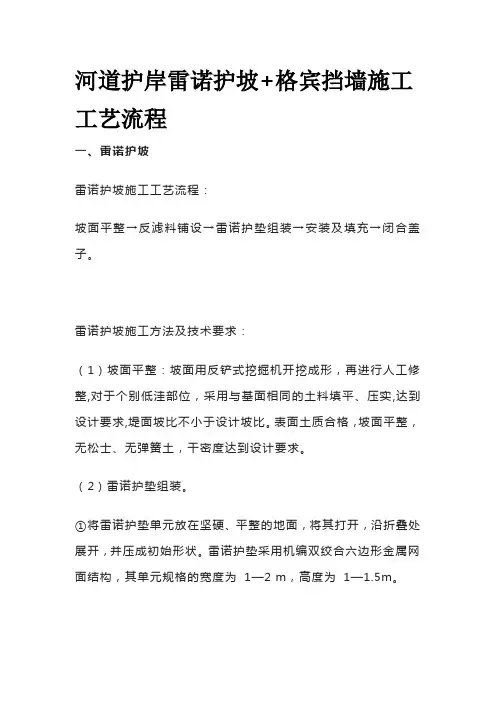 河道护岸雷诺护坡+格宾挡墙施工工艺流程

一、雷诺护坡

雷诺护坡施工工艺流程：

坡面平整→反滤料铺设→雷诺护垫组装→安装及填充→闭合盖子。

雷诺护坡施工方法及技术要求：

（1）坡面平整：坡面用反铲式挖掘机开挖成形，再进行人工修整,对于个别低洼部位，采用与基面相同的土料填平、压实,达到设计要求,堤面坡比不小于设计坡比。表面土质合格，坡面平整，无松土、无弹簧土，干密度达到设计要求。

（2）雷诺护垫组装。

①将雷诺护垫单元放在坚硬、平整的地面，将其打开，沿折叠处展开，并压成初始形状。雷诺护垫采用机编双绞合六边形金属网面结构，其单元规格的宽度为 1—2 m，高度为 1—1.5m。